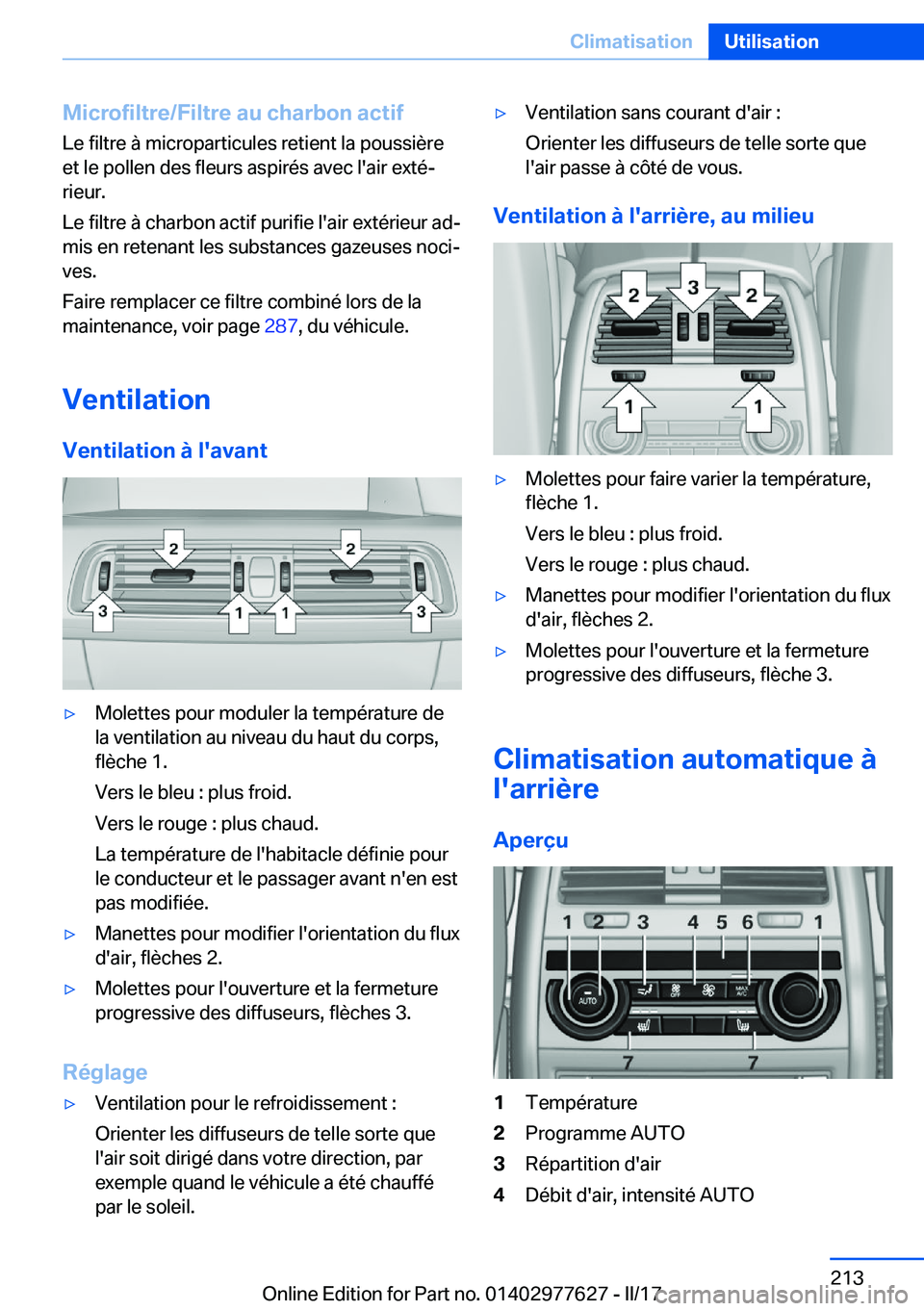 Climatisation Utilisation

Microfiltre/Filtre au charbon actif

Le filtre à microparticules retient la poussière et le pollen des fleurs aspirés avec l'air extérieur.

Le filtre à charbon actif purifie l'air extérieur admis en retenant les substances gazeuses nocives.

Faire remplacer ce filtre combiné lors de la maintenance, voir page 287, du véhicule.

Ventilation

Ventilation à l'avant

2 2 3 1 1 3

▷ Molettes pour moduler la température de la ventilation au niveau du haut du corps, flèche 1.

Vers le bleu : plus froid.

Vers le rouge : plus chaud.

La température de l'habitacle définie pour le conducteur et le passager avant n'en est pas modifiée.

▷ Manettes pour modifier l'orientation du flux d'air, flèches 2.

▷ Molettes pour l'ouverture et la fermeture progressive des diffuseurs, flèches 3.

Réglage

▷ Ventilation pour le refroidissement :

Orienter les diffuseurs de telle sorte que l'air soit dirigé dans votre direction, par exemple quand le véhicule a été chauffé par le soleil.

▷ Ventilation sans courant d'air :

Orienter les diffuseurs de telle sorte que l'air passe à côté de vous.

Ventilation à l'arrière, au milieu

2 3 2 1 1

▷ Molettes pour faire varier la température, flèche 1.

Vers le bleu : plus froid.

Vers le rouge : plus chaud.

▷ Manettes pour modifier l'orientation du flux d'air, flèches 2.

▷ Molettes pour l'ouverture et la fermeture progressive des diffuseurs, flèche 3.

Climatisation automatique à l'arrière

Aperçu

1 2 3 4 5 6 1 AUTO OFF MAX A/C 7 7

1 Température
2 Programme AUTO
3 Répartition d'air
4 Débit d'air, intensité AUTO

213

Online Edition for Part no. 01402977627 - II/17 carmanualsonline.info